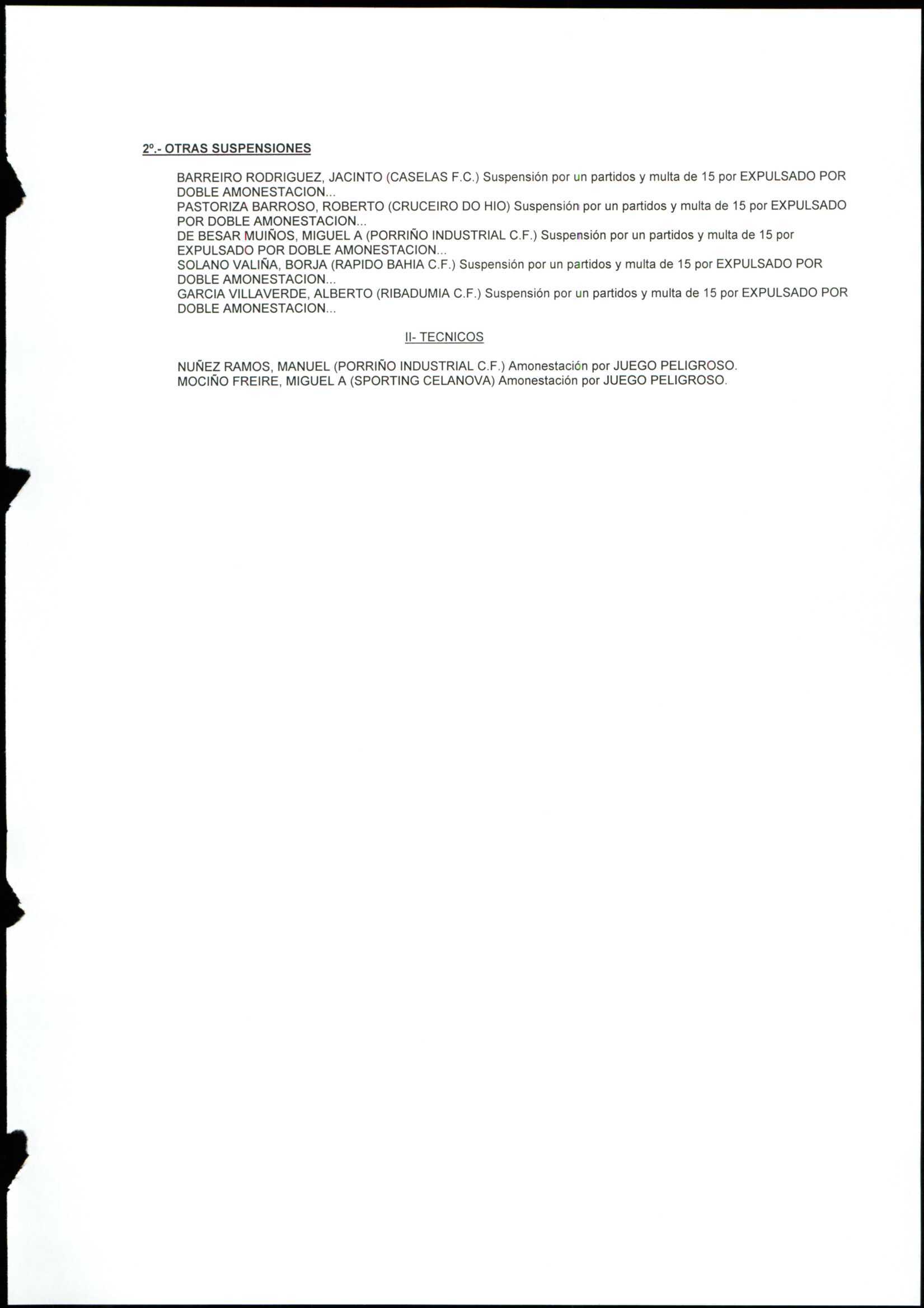 2º.- OTRAS SUSPENSIONES

BARREIRO RODRIGUEZ, JACINTO (CASELAS F.C.) Suspensión por un partidos y multa de 15 por EXPULSADO POR DOBLE AMONESTACION...
PASTORIZA BARROSO, ROBERTO (CRUCEIRO DO HIO) Suspensión por un partidos y multa de 15 por EXPULSADO POR DOBLE AMONESTACION...
DE BESAR MUIÑOS, MIGUEL A (PORRIÑO INDUSTRIAL C.F.) Suspensión por un partidos y multa de 15 por EXPULSADO POR DOBLE AMONESTACION...
SOLANO VALIÑA, BORJA (RAPIDO BAHIA C.F.) Suspensión por un partidos y multa de 15 por EXPULSADO POR DOBLE AMONESTACION...
GARCIA VILLAVERDE, ALBERTO (RIBADUMIA C.F.) Suspensión por un partidos y multa de 15 por EXPULSADO POR DOBLE AMONESTACION...

II- TECNICOS

NUÑEZ RAMOS, MANUEL (PORRIÑO INDUSTRIAL C.F.) Amonestación por JUEGO PELIGROSO.
MOCIÑO FREIRE, MIGUEL A (SPORTING CELANOVA) Amonestación por JUEGO PELIGROSO.